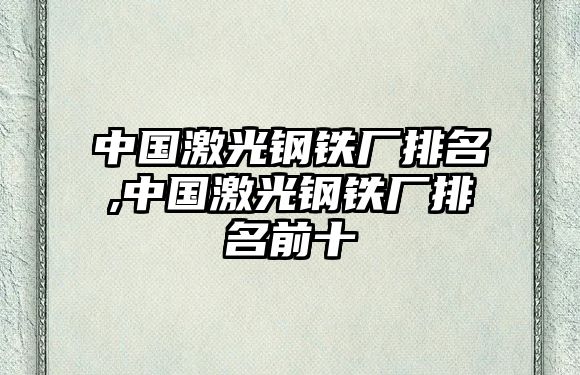 中国激光钢铁厂排名,中国激光钢铁厂排名前十